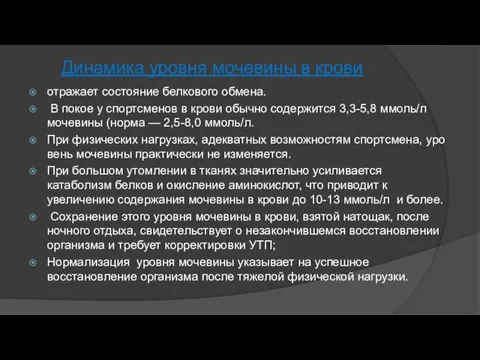 Динамика уровня мочевины в крови

отражает состояние белкового обмена.

В покое у спортсменов в крови обычно содержится 3,3-5,8 ммоль/л мочевины (норма — 2,5-8,0 ммоль/л.

При физических нагрузках, адекватных возможностям спортсмена, уро вень мочевины практически не изменяется.

При большом утомлении в тканях значительно усиливается катаболизм белков и окисление аминокислот, что приводит к увеличению содержания мочевины в крови до 10-13 ммоль/л и более.

Сохранение этого уровня мочевины в крови, взятой натощак, после ночного отдыха, свидетельствует о незакончившемся восстановлении организма и требует корректировки УТП;

Нормализация уровня мочевины указывает на успешное восстановление организма после тяжелой физической нагрузки.